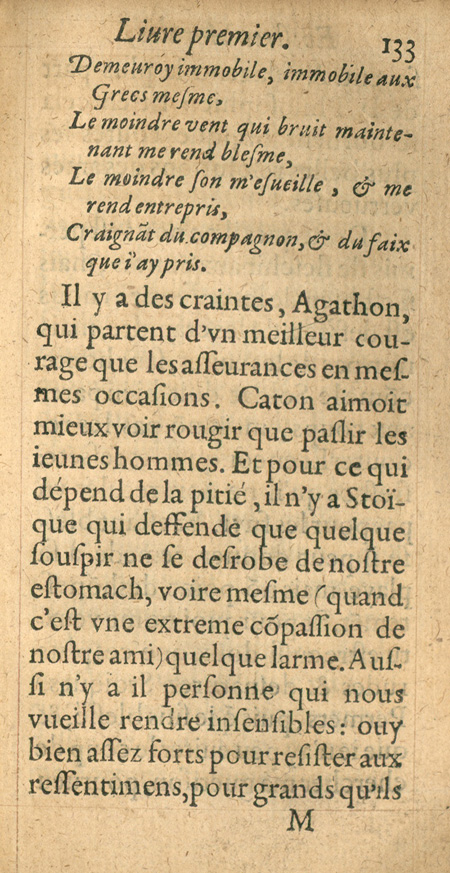 Liure premier. 133

Demeuroy immobile, immobile aux Grecs mesme,
Le moindre vent qui bruit maintenant me rend blesme,
Le moindre son m'esueille, & me rend entrepris,
Craignãt du compagnon, & du faix que i'ay pris.

Il y a des craintes, Agathon, qui partent d'vn meilleur courage que les asseurances en mesmes occasions. Caton aimoit mieux voir rougir que paslir les ieunes hommes. Et pour ce qui dépend de la pitié, il n'y a Stoïque qui deffende que quelque souspir ne se desrobe de nostre estomach, voire mesme (quand c'est vne extreme cõpassion de nostre ami) quelque larme. Aussi n'y a il personne qui nous vueille rendre insensibles: ouy bien assez forts pour resister aux ressentimens, pour grands qu'ils

M